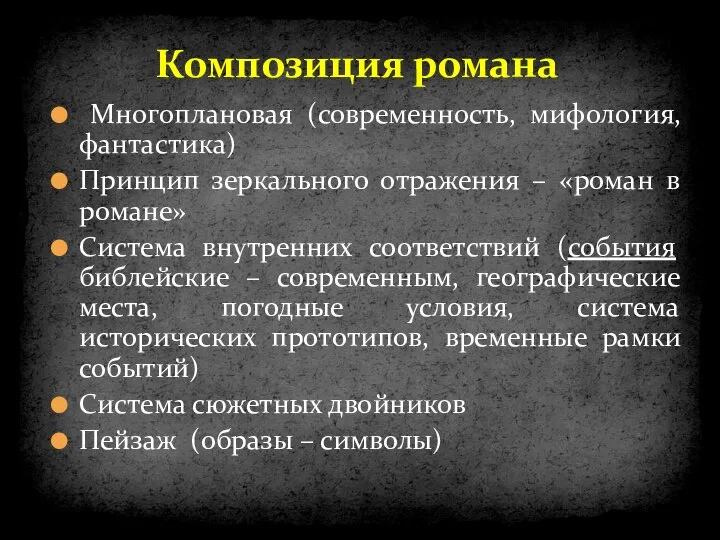 Композиция романа

Многоплановая (современность, мифология, фантастика)

Принцип зеркального отражения – «роман в романе»

Система внутренних соответствий (события библейские – современным, географические места, погодные условия, система исторических прототипов, временные рамки событий)

Система сюжетных двойников

Пейзаж (образы – символы)